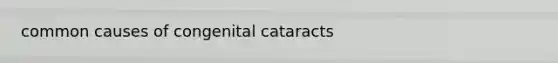 common causes of congenital cataracts